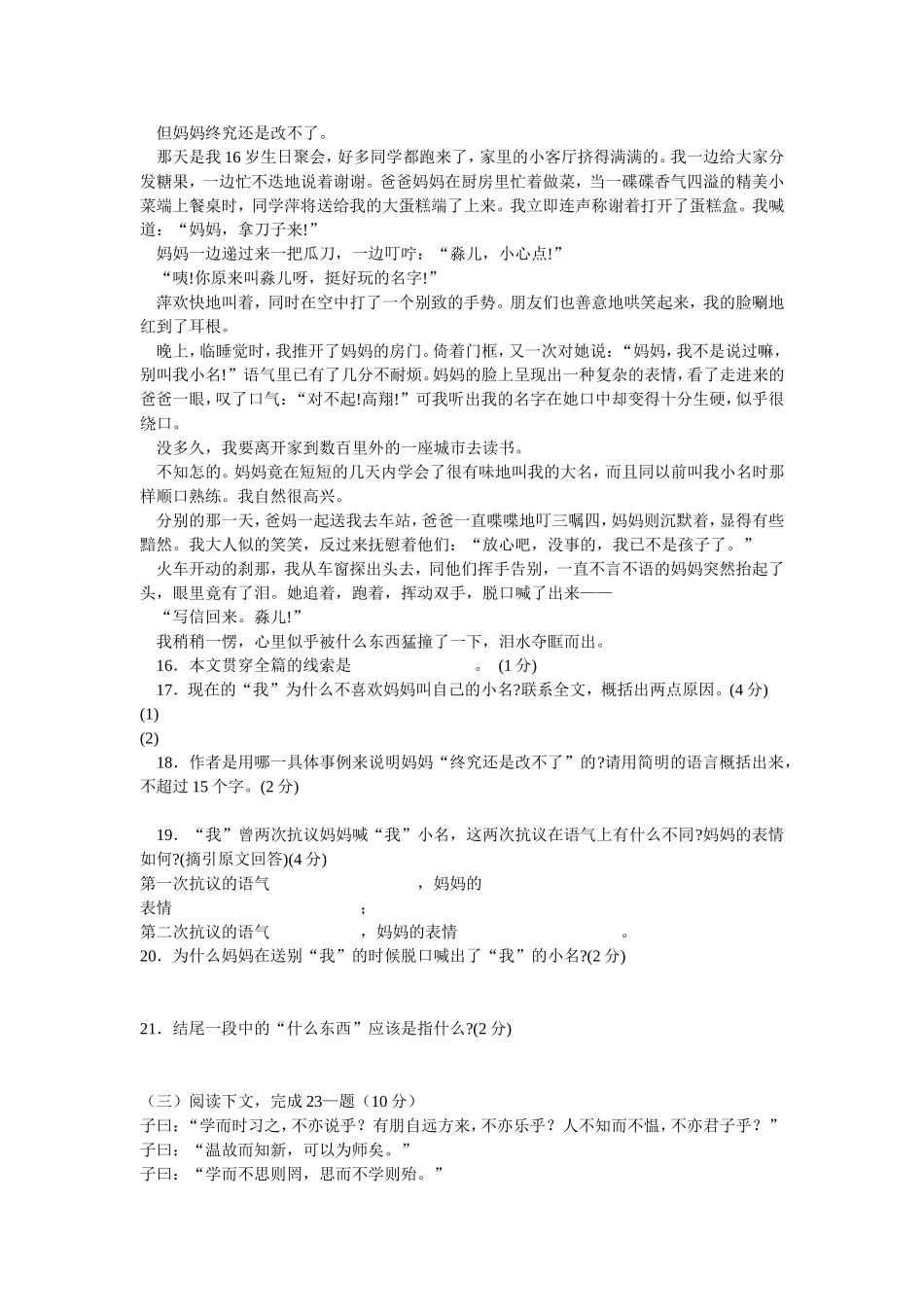 但妈妈终究还是改不了。

那天是我 16 岁生日聚会，好多同学都跑来了，家里的小客厅挤得满满的。我一边给大家分发糖果，一边忙不迭地说着谢谢。爸爸妈妈在厨房里忙着做菜，当一碟碟香气四溢的精美小菜端上餐桌时，同学萍将送给我的大蛋糕端了上来。我立即连声称谢着打开了蛋糕盒。我喊道：“妈妈，拿刀子来!”

妈妈一边递过来一把瓜刀，一边叮咛：“淼儿，小心点!”

“咦!你原来叫淼儿呀，挺好玩的名字!”

萍欢快地叫着，同时在空中打了一个别致的手势。朋友们也善意地哄笑起来，我的脸唰地红到了耳根。

晚上，临睡觉时，我推开了妈妈的房门。倚着门框，又一次对她说：“妈妈，我不是说过嘛，别叫我小名!”语气里已有了几分不耐烦。妈妈的脸上呈现出一种复杂的表情，看了走进来的爸爸一眼，叹了口气：“对不起!高翔!”可我听出我的名字在她口中却变得十分生硬，似乎很绕口。

没多久，我要离开家到数百里外的一座城市去读书。

不知怎的。妈妈竟在短短的几天内学会了很有味地叫我的大名，而且同以前叫我小名时那样顺口熟练。我自然很高兴。

分别的那一天，爸妈一起送我去车站，爸爸一直喋喋地叮三嘱四，妈妈则沉默着，显得有些黯然。我大人似的笑笑，反过来抚慰着他们：“放心吧，没事的，我已不是孩子了。”

火车开动的刹那，我从车窗探出头去，同他们挥手告别，一直不言不语的妈妈突然抬起了头，眼里竟有了泪。她追着，跑着，挥动双手，脱口喊了出来——

“写信回来。淼儿!”

我稍稍一愣，心里似乎被什么东西猛撞了一下，泪水夺眶而出。

16．本文贯穿全篇的线索是　　　　　　　。 (1 分)

17．现在的“我”为什么不喜欢妈妈叫自己的小名?联系全文，概括出两点原因。(4 分)

(1)

(2)

18．作者是用哪一具体事例来说明妈妈“终究还是改不了”的?请用简明的语言概括出来，不超过 15 个字。(2 分)

19．“我”曾两次抗议妈妈喊“我”小名，这两次抗议在语气上有什么不同?妈妈的表情如何?(摘引原文回答)(4 分)

第一次抗议的语气　　　　　　　　，妈妈的表情　　　　　　　；

第二次抗议的语气　　　　　，妈妈的表情　　　　　　　　　。

20．为什么妈妈在送别“我”的时候脱口喊出了“我”的小名?(2 分)

21．结尾一段中的“什么东西”应该是指什么?(2 分)

（三）阅读下文，完成 23—题（10 分）

子曰：“学而时习之，不亦说乎？有朋自远方来，不亦乐乎？人不知而不愠，不亦君子乎？”

子曰：“温故而知新，可以为师矣。”

子曰：“学而不思则罔，思而不学则殆。”